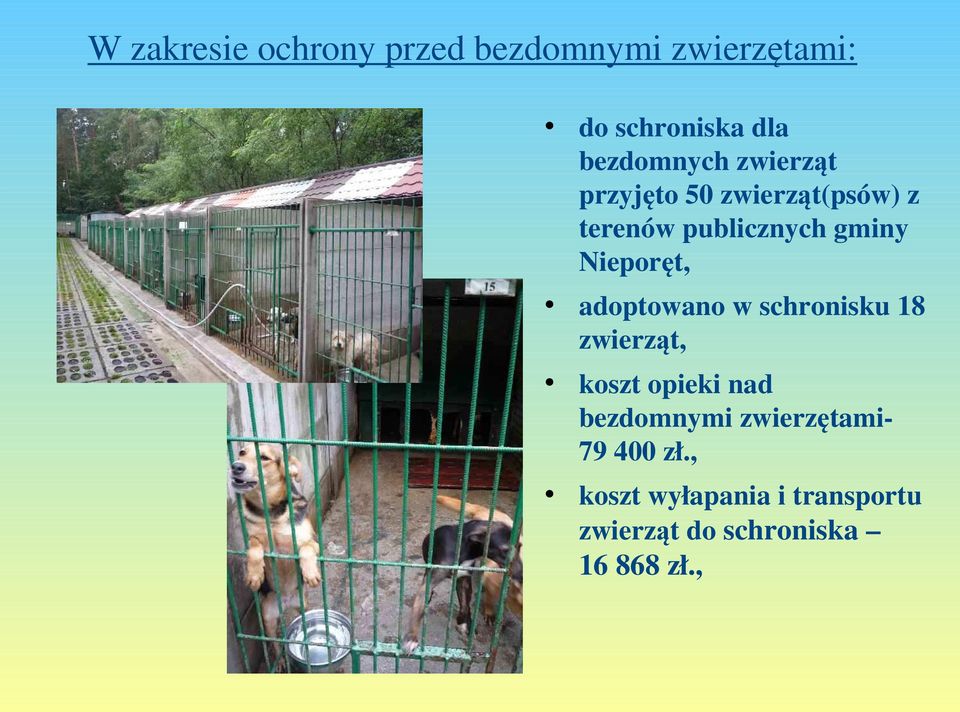 W zakresie ochrony przed bezdomnymi zwierzętami:

15

• do schroniska dla bezdomnych zwierząt przyjęto 50 zwierząt(psów) z terenów publicznych gminy Nieporęt,
• adoptowano w schronisku 18 zwierząt,
• koszt opieki nad bezdomnymi zwierzętami- 79 400 zł.,
• koszt wyłapania i transportu zwierząt do schroniska – 16 868 zł.,